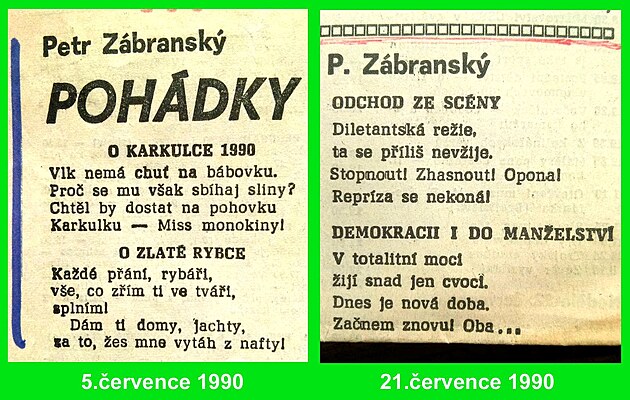 Petr Zábranský

POHÁDKY

O KARKULCE 1990

Vlk nemá chuť na bábovku.
Proč se mu však sbíhaj sliny?
Chtěl by dostat na pohovku
Karkulku — Miss monokiny!

O ZLATÉ RYBCE

Každé přání, rybáři,
vše, co zřím ti ve tváři,
splním!
Dám ti domy, jachty,
za to, žes mne vytáh z nafty!

5.července 1990

P. Zábranský

ODCHOD ZE SCÉNY

Diletantská režie,
ta se příliš nevžije.
Stopnout! Zhasnout! Opona!
Repríza se nekoná!

DEMOKRACII I DO MANŽELSTVÍ

V totalitní moci
žijí snad jen cvoci.
Dnes je nová doba.
Začnem znovu! Oba...

21.července 1990